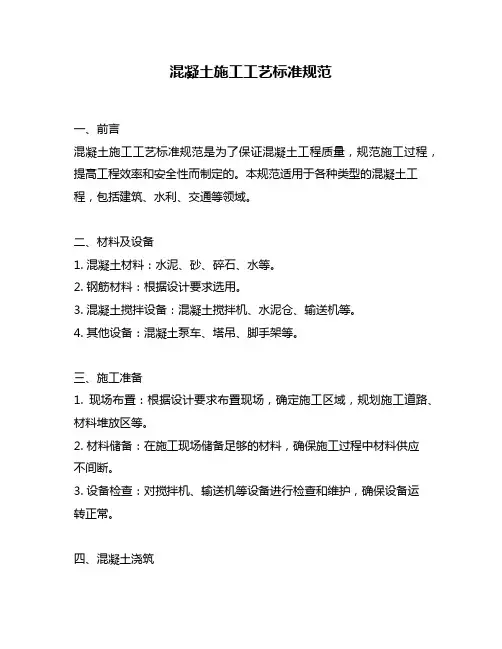 混凝土施工工艺标准规范

一、前言
混凝土施工工艺标准规范是为了保证混凝土工程质量，规范施工过程，提高工程效率和安全性而制定的。本规范适用于各种类型的混凝土工程，包括建筑、水利、交通等领域。

二、材料及设备
1. 混凝土材料：水泥、砂、碎石、水等。
2. 钢筋材料：根据设计要求选用。
3. 混凝土搅拌设备：混凝土搅拌机、水泥仓、输送机等。
4. 其他设备：混凝土泵车、塔吊、脚手架等。

三、施工准备
1. 现场布置：根据设计要求布置现场，确定施工区域，规划施工道路、材料堆放区等。
2. 材料储备：在施工现场储备足够的材料，确保施工过程中材料供应不间断。
3. 设备检查：对搅拌机、输送机等设备进行检查和维护，确保设备运转正常。

四、混凝土浇筑